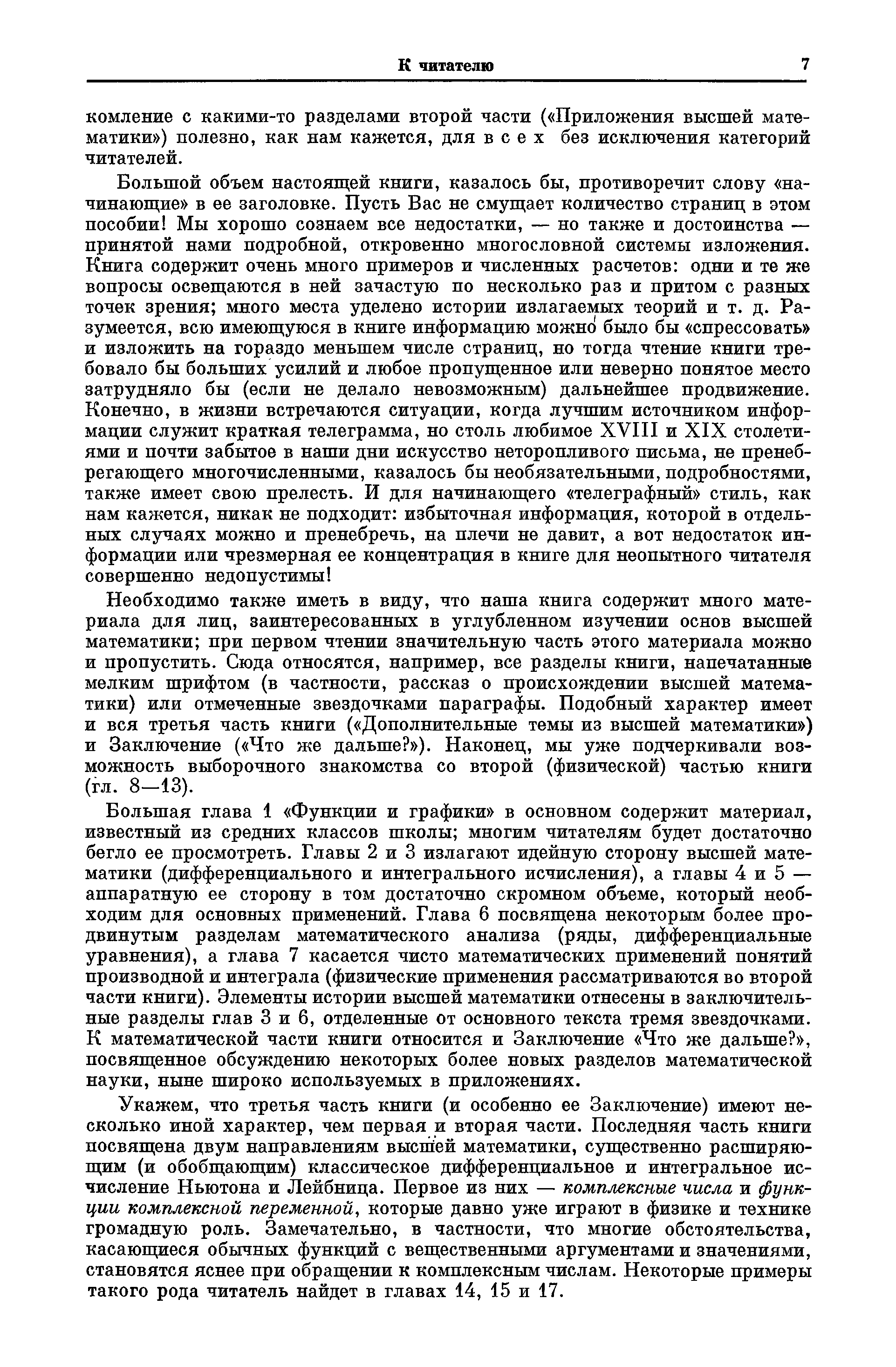 К читателю 7

комление с какими-то разделами второй части («Приложения высшей математики») полезно, как нам кажется, для всех без исключения категорий читателей.

Большой объем настоящей книги, казалось бы, противоречит слову «начинающие» в ее заголовке. Пусть Вас не смущает количество страниц в этом пособии! Мы хорошо сознаем все недостатки, — но также и достоинства — принятой нами подробной, откровенно многословной системы изложения. Книга содержит очень много примеров и численных расчетов: одни и те же вопросы освещаются в ней зачастую по несколько раз и притом с разных точек зрения; много места уделено истории излагаемых теорий и т. д. Разумеется, всю имеющуюся в книге информацию можно было бы «спрессовать» и изложить на гораздо меньшем числе страниц, но тогда чтение книги требовало бы больших усилий и любое пропущенное или неверно понятое место затрудняло бы (если не делало невозможным) дальнейшее продвижение. Конечно, в жизни встречаются ситуации, когда лучшим источником информации служит краткая телеграмма, но столь любимое XVIII и XIX столетиями и почти забытое в наши дни искусство неторопливого письма, не пренебрегающего многочисленными, казалось бы необязательными, подробностями, также имеет свою прелесть. И для начинающего «телеграфный» стиль, как нам кажется, никак не подходит: избыточная информация, которой в отдельных случаях можно и пренебречь, на плечи не давит, а вот недостаток информации или чрезмерная ее концентрация в книге для неопытного читателя совершенно недопустимы!

Необходимо также иметь в виду, что наша книга содержит много материала для лиц, заинтересованных в углубленном изучении основ высшей математики; при первом чтении значительную часть этого материала можно и пропустить. Сюда относятся, например, все разделы книги, напечатанные мелким шрифтом (в частности, рассказ о происхождении высшей математики) или отмеченные звездочками параграфы. Подобный характер имеет и вся третья часть книги («Дополнительные темы из высшей математики») и Заключение («Что же дальше?»). Наконец, мы уже подчеркивали возможность выборочного знакомства со второй (физической) частью книги (гл. 8—13).

Большая глава 1 «Функции и графики» в основном содержит материал, известный из средних классов школы; многим читателям будет достаточно бегло ее просмотреть. Главы 2 и 3 излагают идейную сторону высшей математики (дифференциального и интегрального исчисления), а главы 4 и 5 — аппаратную ее сторону в том достаточно скромном объеме, который необходим для основных применений. Глава 6 посвящена некоторым более продвинутым разделам математического анализа (ряды, дифференциальные уравнения), а глава 7 касается чисто математических применений понятий производной и интеграла (физические применения рассматриваются во второй части книги). Элементы истории высшей математики отнесены в заключительные разделы глав 3 и 6, отделенные от основного текста тремя звездочками. К математической части книги относится и Заключение «Что же дальше?», посвященное обсуждению некоторых более новых разделов математической науки, ныне широко используемых в приложениях.

Укажем, что третья часть книги (и особенно ее Заключение) имеют несколько иной характер, чем первая и вторая части. Последняя часть книги посвящена двум направлениям высшей математики, существенно расширяющим (и обобщающим) классическое дифференциальное и интегральное исчисление Ньютона и Лейбница. Первое из них — комплексные числа и функции комплексной переменной, которые давно уже играют в физике и технике громадную роль. Замечательно, в частности, что многие обстоятельства, касающиеся обычных функций с вещественными аргументами и значениями, становятся яснее при обращении к комплексным числам. Некоторые примеры такого рода читатель найдет в главах 14, 15 и 17.